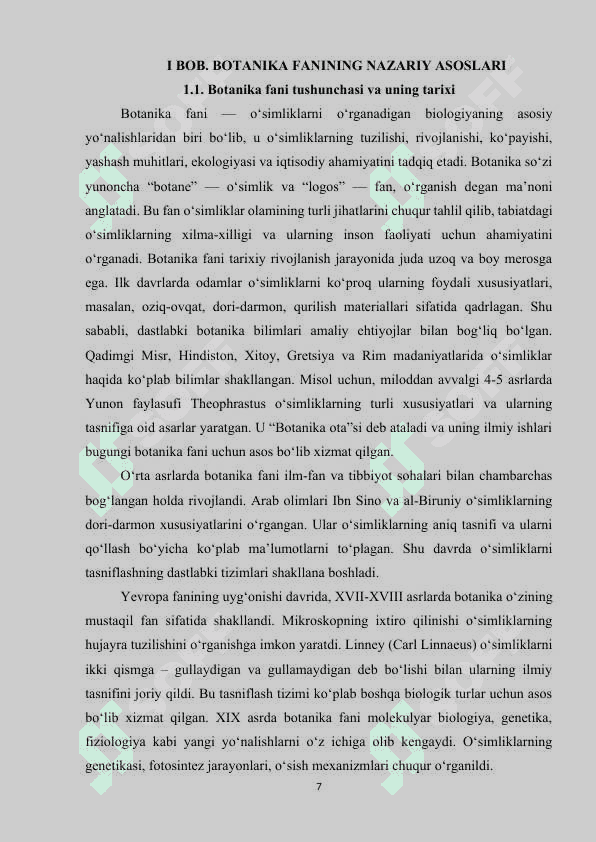 I BOB. BOTANIKA FANINING NAZARIY ASOSLARI
1.1. Botanika fani tushunchasi va uning tarixi

Botanika fani — o‘simliklarni o‘rganadigan biologiyaning asosiy yo‘nalishlaridan biri bo‘lib, u o‘simliklarning tuzilishi, rivojlanishi, ko‘payishi, yashash muhitlari, ekologiyasi va iqtisodiy ahamiyatini tadqiq etadi. Botanika so‘zi yunoncha “botane” — o‘simlik va “logos” — fan, o‘rganish degan ma’noni anglatadi. Bu fan o‘simliklar olamining turli jihatlarini chuqur tahlil qilib, tabiatdagi o‘simliklarning xilma-xilligi va ularning inson faoliyati uchun ahamiyatini o‘rganadi. Botanika fani tarixiy rivojlanish jarayonida juda uzoq va boy merosga ega. Ilk davrlarda odamlar o‘simliklarni ko‘proq ularning foydali xususiyatlari, masalan, oziq-ovqat, dori-darmon, qurilish materiallari sifatida qadrlagan. Shu sababli, dastlabki botanika bilimlari amaliy ehtiyojlar bilan bog‘liq bo‘lgan. Qadimgi Misr, Hindiston, Xitoy, Gretsiya va Rim madaniyatlarida o‘simliklar haqida ko‘plab bilimlar shakllangan. Misol uchun, miloddan avvalgi 4-5 asrlarda Yunon faylasufi Theophrastus o‘simliklarning turli xususiyatlari va ularning tasnifiga oid asarlar yaratgan. U “Botanika ota”si deb ataladi va uning ilmiy ishlari bugungi botanika fani uchun asos bo‘lib xizmat qilgan.

O‘rta asrlarda botanika fani ilm-fan va tibbiyot sohalari bilan chambarchas bog‘langan holda rivojlandi. Arab olimlari Ibn Sino va al-Biruniy o‘simliklarning dori-darmon xususiyatlarini o‘rgangan. Ular o‘simliklarning aniq tasnifi va ularni qo‘llash bo‘yicha ko‘plab ma’lumotlarni to‘plagan. Shu davrda o‘simliklarni tasniflashning dastlabki tizimlari shakllana boshladi.

Yevropa fanining uyg‘onishi davrida, XVII-XVIII asrlarda botanika o‘zining mustaqil fan sifatida shakllandi. Mikroskopning ixtiro qilinishi o‘simliklarning hujayra tuzilishini o‘rganishga imkon yaratdi. Linney (Carl Linnaeus) o‘simliklarni ikki qismga – gullaydigan va gullamaydigan deb bo‘lishi bilan ularning ilmiy tasnifini joriy qildi. Bu tasniflash tizimi ko‘plab boshqa biologik turlar uchun asos bo‘lib xizmat qilgan. XIX asrda botanika fani molekulyar biologiya, genetika, fiziologiya kabi yangi yo‘nalishlarni o‘z ichiga olib kengaydi. O‘simliklarning genetikasi, fotosintez jarayonlari, o‘sish mexanizmlari chuqur o‘rganildi.

7